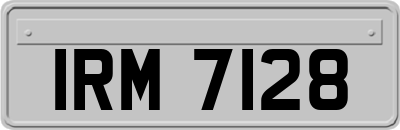 IRM 7128